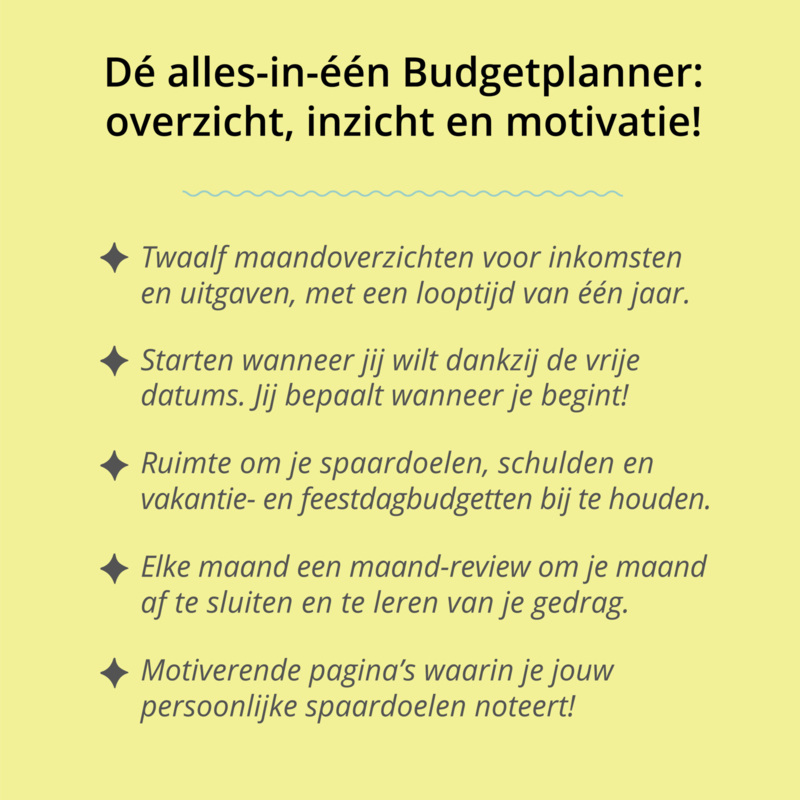 Dé alles-in-één Budgetplanner: overzicht, inzicht en motivatie!

Twaalf maandoverzichten voor inkomsten en uitgaven, met een looptijd van één jaar.

Starten wanneer jij wilt dankzij de vrije datums. Jij bepaalt wanneer je begint!

Ruimte om je spaardoelen, schulden en vakantie- en feestdagbudgetten bij te houden.

Elke maand een maand-review om je maand af te sluiten en te leren van je gedrag.

Motiverende pagina's waarin je jouw persoonlijke spaardoelen noteert!